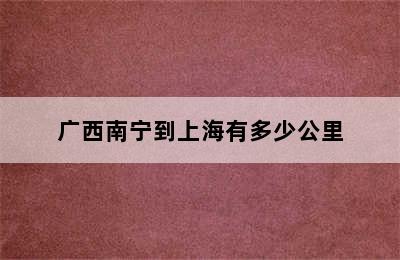 广西南宁到上海有多少公里